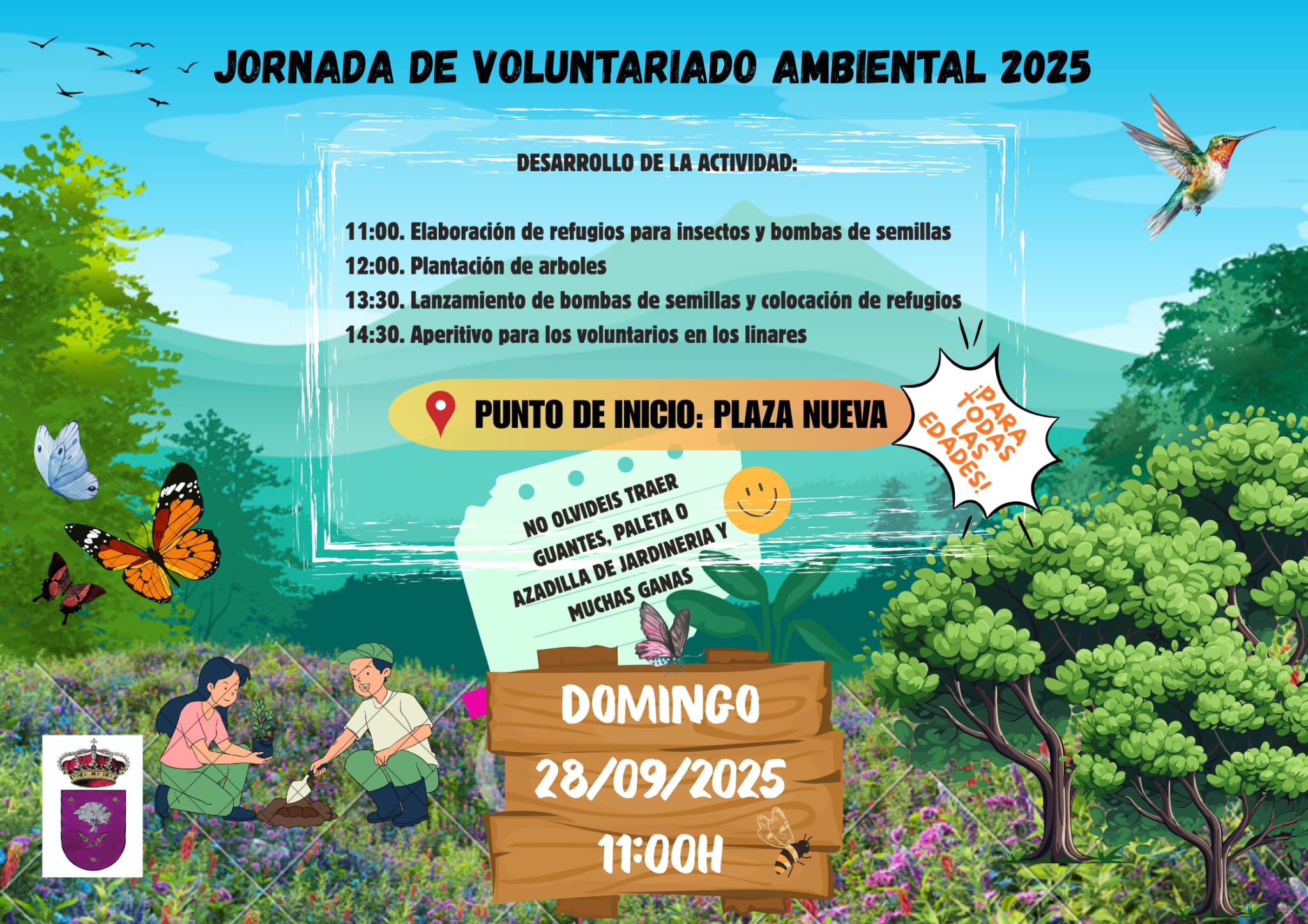 JORNADA DE VOLUNTARIADO AMBIENTAL 2025

DESARROLLO DE LA ACTIVIDAD:

11:00. Elaboración de refugios para insectos y bombas de semillas
12:00. Plantación de arboles
13:30. Lanzamiento de bombas de semillas y colocación de refugios
14:30. Aperitivo para los voluntarios en los linares

PUNTO DE INICIO: PLAZA NUEVA

¡PARA TODAS LAS EDADES!

NO OLVIDEIS TRAER GUANTES, PALETA O AZADILLA DE JARDINERIA Y MUCHAS GANAS

DOMINGO
28/09/2025
11:00H